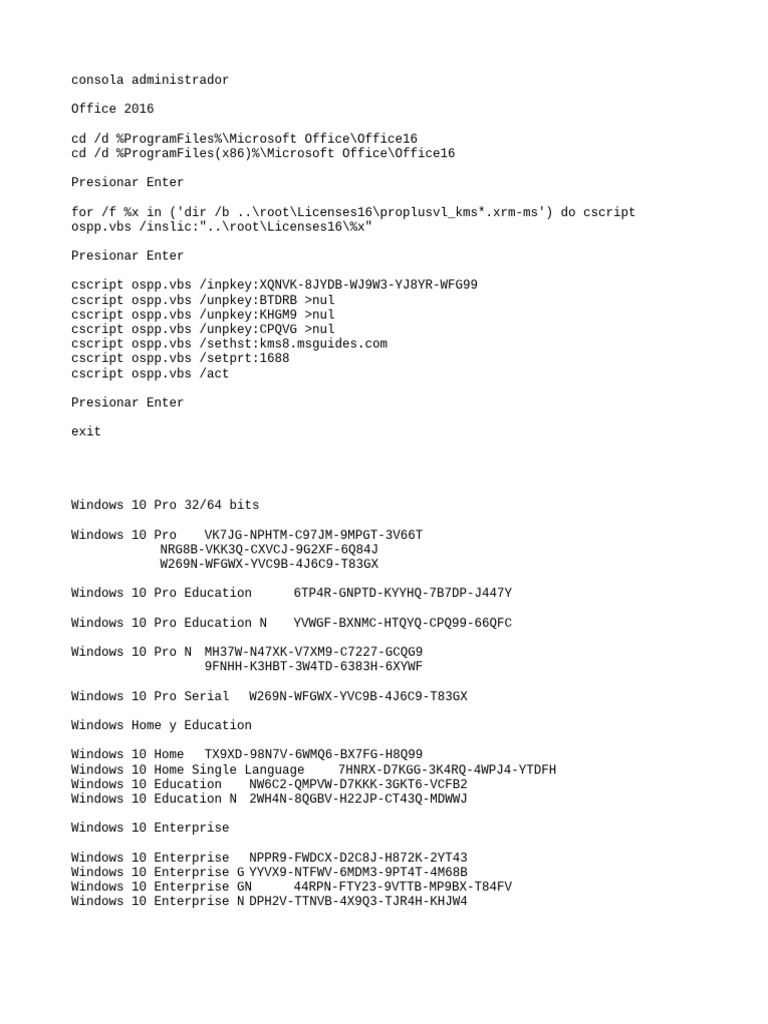 consola administrador

Office 2016

cd /d %ProgramFiles%\Microsoft Office\Office16
cd /d %ProgramFiles(x86)%\Microsoft Office\Office16

Presionar Enter

for /f %x in ('dir /b ..\root\Licenses16\proplusvl_kms*.xrm-ms') do cscript ospp.vbs /inslic:"..\root\Licenses16\%x"

Presionar Enter

cscript ospp.vbs /inpkey:XQNVK-8JYDB-WJ9W3-YJ8YR-WFG99
cscript ospp.vbs /unpkey:BTDRB >nul
cscript ospp.vbs /unpkey:KHGM9 >nul
cscript ospp.vbs /unpkey:CPQVG >nul
cscript ospp.vbs /sethst:kms8.msguides.com
cscript ospp.vbs /setprt:1688
cscript ospp.vbs /act

Presionar Enter

exit

Windows 10 Pro 32/64 bits

Windows 10 Pro VK7JG-NPHTM-C97JM-9MPGT-3V66T
NRG8B-VKK3Q-CXVCJ-9G2XF-6Q84J
W269N-WFGWX-YVC9B-4J6C9-T83GX

Windows 10 Pro Education 6TP4R-GNPTD-KYYHQ-7B7DP-J447Y

Windows 10 Pro Education N YVWGF-BXNMC-HTQYQ-CPQ99-66QFC

Windows 10 Pro N MH37W-N47XK-V7XM9-C7227-GCQG9
9FNHH-K3HBT-3W4TD-6383H-6XYWF

Windows 10 Pro Serial W269N-WFGWX-YVC9B-4J6C9-T83GX

Windows Home y Education

Windows 10 Home TX9XD-98N7V-6WMQ6-BX7FG-H8Q99
Windows 10 Home Single Language 7HNRX-D7KGG-3K4RQ-4WPJ4-YTDFH
Windows 10 Education NW6C2-QMPVW-D7KKK-3GKT6-VCFB2
Windows 10 Education N 2WH4N-8QGBV-H22JP-CT43Q-MDWWJ

Windows 10 Enterprise

Windows 10 Enterprise NPPR9-FWDCX-D2C8J-H872K-2YT43
Windows 10 Enterprise G YYVX9-NTFWV-6MDM3-9PT4T-4M68B
Windows 10 Enterprise GN 44RPN-FTY23-9VTTB-MP9BX-T84FV
Windows 10 Enterprise N DPH2V-TTNVB-4X9Q3-TJR4H-KHJW4